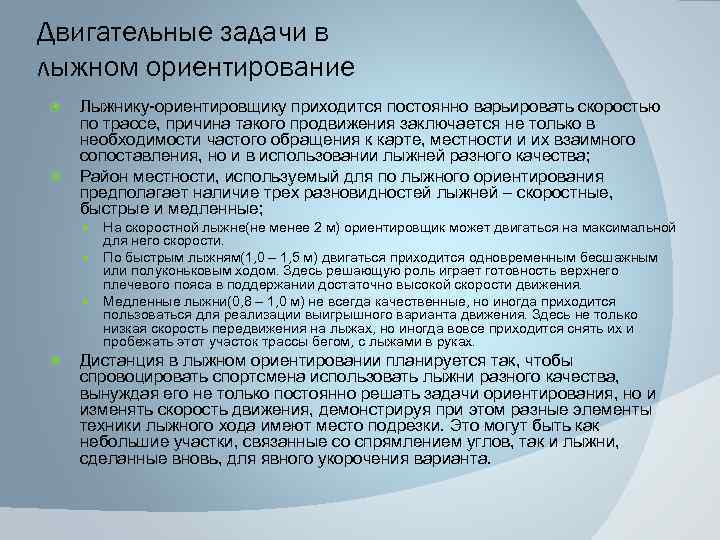 Двигательные задачи в лыжном ориентирование

Лыжнику-ориентировщику приходится постоянно варьировать скоростью по трассе, причина такого продвижения заключается не только в необходимости частого обращения к карте, местности и их взаимного сопоставления, но и в использовании лыжней разного качества;

Район местности, используемый для по лыжного ориентирования предполагает наличие трех разновидностей лыжней – скоростные, быстрые и медленные;

На скоростной лыжне(не менее 2 м) ориентировщик может двигаться на максимальной для него скорости.

По быстрым лыжням(1,0 – 1,5 м) двигаться приходится одновременным бесшажным или полуконьковым ходом. Здесь решающую роль играет готовность верхнего плечевого пояса в поддержании достаточно высокой скорости движения.

Медленные лыжни(0,8 – 1,0 м) не всегда качественные, но иногда приходится пользоваться для реализации выигрышного варианта движения. Здесь не только низкая скорость передвижения на лыжах, но иногда вовсе приходится снять их и пробежать этот участок трассы бегом, с лыжами в руках.

Дистанция в лыжном ориентировании планируется так, чтобы спровоцировать спортсмена использовать лыжни разного качества, вынуждая его не только постоянно решать задачи ориентирования, но и изменять скорость движения, демонстрируя при этом разные элементы техники лыжного хода имеют место подрезки. Это могут быть как небольшие участки, связанные со спрямлением углов, так и лыжни, сделанные вновь, для явного укорочения варианта.